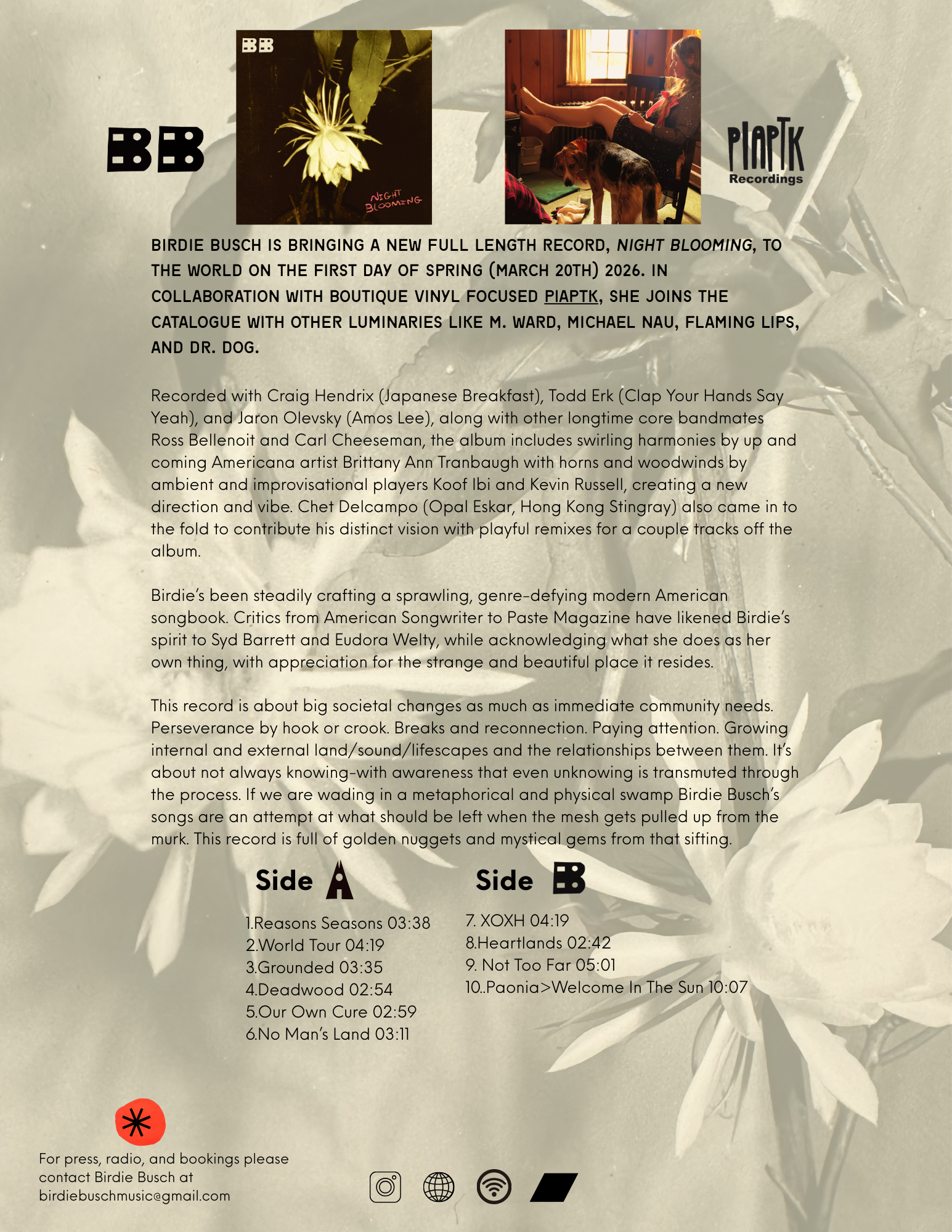 BB

BB

NIGHT BLOOMING

PIAPTK
Recordings

BIRDIE BUSCH IS BRINGING A NEW FULL LENGTH RECORD, NIGHT BLOOMING, TO THE WORLD ON THE FIRST DAY OF SPRING (MARCH 20TH) 2026. IN COLLABORATION WITH BOUTIQUE VINYL FOCUSED PIAPTK, SHE JOINS THE CATALOGUE WITH OTHER LUMINARIES LIKE M. WARD, MICHAEL NAU, FLAMING LIPS, AND DR. DOG.

Recorded with Craig Hendrix (Japanese Breakfast), Todd Erk (Clap Your Hands Say Yeah), and Jaron Olevsky (Amos Lee), along with other longtime core bandmates Ross Bellenoit and Carl Cheeseman, the album includes swirling harmonies by up and coming Americana artist Brittany Ann Tranbaugh with horns and woodwinds by ambient and improvisational players Koof Ibi and Kevin Russell, creating a new direction and vibe. Chet Delcampo (Opal Eskar, Hong Kong Stingray) also came in to the fold to contribute his distinct vision with playful remixes for a couple tracks off the album.

Birdie's been steadily crafting a sprawling, genre-defying modern American songbook. Critics from American Songwriter to Paste Magazine have likened Birdie's spirit to Syd Barrett and Eudora Welty, while acknowledging what she does as her own thing, with appreciation for the strange and beautiful place it resides.

This record is about big societal changes as much as immediate community needs. Perseverance by hook or crook. Breaks and reconnection. Paying attention. Growing internal and external land/sound/lifescapes and the relationships between them. It's about not always knowing-with awareness that even unknowing is transmuted through the process. If we are wading in a metaphorical and physical swamp Birdie Busch's songs are an attempt at what should be left when the mesh gets pulled up from the murk. This record is full of golden nuggets and mystical gems from that sifting.

Side A

1.Reasons Seasons 03:38
2.World Tour 04:19
3.Grounded 03:35
4.Deadwood 02:54
5.Our Own Cure 02:59
6.No Man's Land 03:11

Side B

7. XOXH 04:19
8.Heartlands 02:42
9. Not Too Far 05:01
10..Paonia>Welcome In The Sun 10:07

For press, radio, and bookings please contact Birdie Busch at birdiebuschmusic@gmail.com